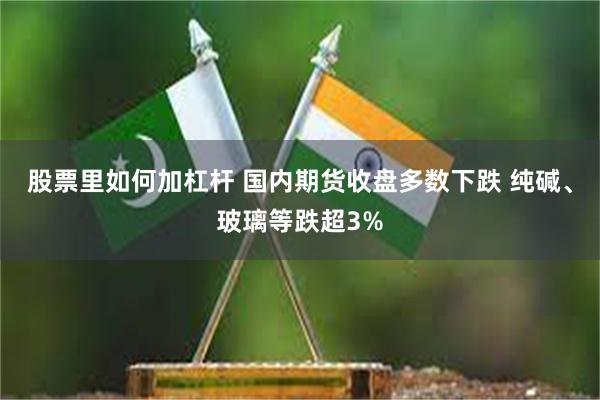 股票里如何加杠杆 国内期货收盘多数下跌 纯碱、玻璃等跌超3%